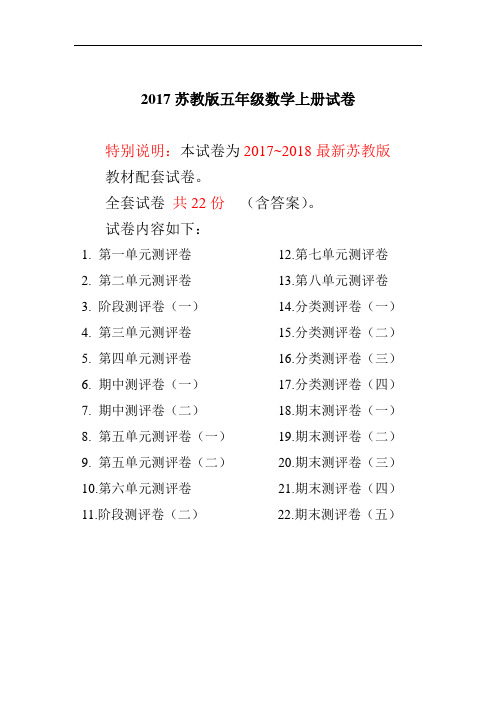 2017 苏教版五年级数学上册试卷

特别说明：本试卷为 2017~2018 最新苏教版教材配套试卷。

全套试卷 共 22 份 （含答案）。

试卷内容如下：

1. 第一单元测评卷
2. 第二单元测评卷
3. 阶段测评卷（一）
4. 第三单元测评卷
5. 第四单元测评卷
6. 期中测评卷（一）
7. 期中测评卷（二）
8. 第五单元测评卷（一）
9. 第五单元测评卷（二）
10.第六单元测评卷
11.阶段测评卷（二）

12.第七单元测评卷
13.第八单元测评卷
14.分类测评卷（一）
15.分类测评卷（二）
16.分类测评卷（三）
17.分类测评卷（四）
18.期末测评卷（一）
19.期末测评卷（二）
20.期末测评卷（三）
21.期末测评卷（四）
22.期末测评卷（五）